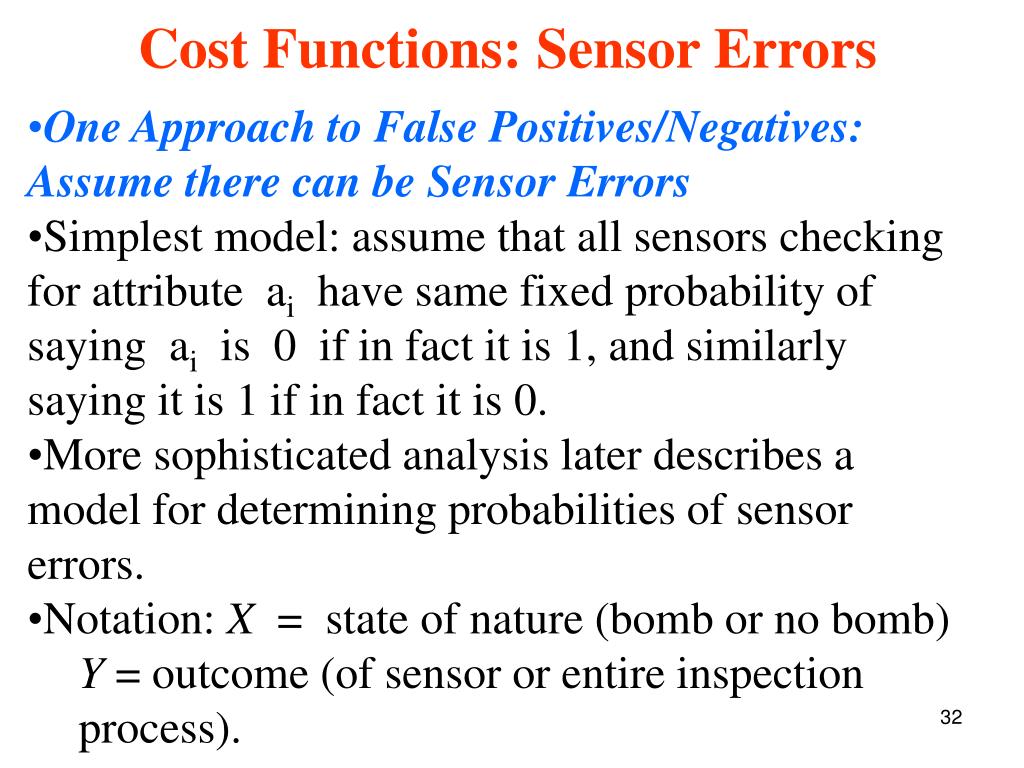 Cost Functions: Sensor Errors

•One Approach to False Positives/Negatives: Assume there can be Sensor Errors

•Simplest model: assume that all sensors checking for attribute $a_i$ have same fixed probability of saying $a_i$ is 0 if in fact it is 1, and similarly saying it is 1 if in fact it is 0.

•More sophisticated analysis later describes a model for determining probabilities of sensor errors.

•Notation: $X$ = state of nature (bomb or no bomb)
$Y$ = outcome (of sensor or entire inspection process).

32